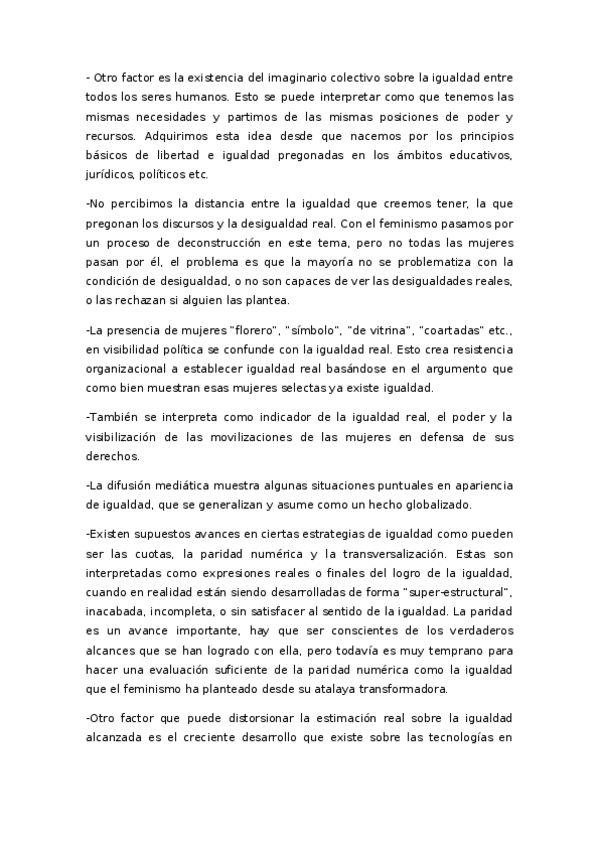 - Otro factor es la existencia del imaginario colectivo sobre la igualdad entre todos los seres humanos. Esto se puede interpretar como que tenemos las mismas necesidades y partimos de las mismas posiciones de poder y recursos. Adquirimos esta idea desde que nacemos por los principios básicos de libertad e igualdad pregonadas en los ámbitos educativos, jurídicos, políticos etc.

-No percibimos la distancia entre la igualdad que creemos tener, la que pregonan los discursos y la desigualdad real. Con el feminismo pasamos por un proceso de deconstrucción en este tema, pero no todas las mujeres pasan por él, el problema es que la mayoría no se problematiza con la condición de desigualdad, o no son capaces de ver las desigualdades reales, o las rechazan si alguien las plantea.

-La presencia de mujeres "florero", "símbolo", "de vitrina", "coartadas" etc., en visibilidad política se confunde con la igualdad real. Esto crea resistencia organizacional a establecer igualdad real basándose en el argumento que como bien muestran esas mujeres selectas ya existe igualdad.

-También se interpreta como indicador de la igualdad real, el poder y la visibilización de las movilizaciones de las mujeres en defensa de sus derechos.

-La difusión mediática muestra algunas situaciones puntuales en apariencia de igualdad, que se generalizan y asume como un hecho globalizado.

-Existen supuestos avances en ciertas estrategias de igualdad como pueden ser las cuotas, la paridad numérica y la transversalización. Estas son interpretadas como expresiones reales o finales del logro de la igualdad, cuando en realidad están siendo desarrolladas de forma "super-estructural", inacabada, incompleta, o sin satisfacer al sentido de la igualdad. La paridad es un avance importante, hay que ser conscientes de los verdaderos alcances que se han logrado con ella, pero todavía es muy temprano para hacer una evaluación suficiente de la paridad numérica como la igualdad que el feminismo ha planteado desde su atalaya transformadora.

-Otro factor que puede distorsionar la estimación real sobre la igualdad alcanzada es el creciente desarrollo que existe sobre las tecnologías en